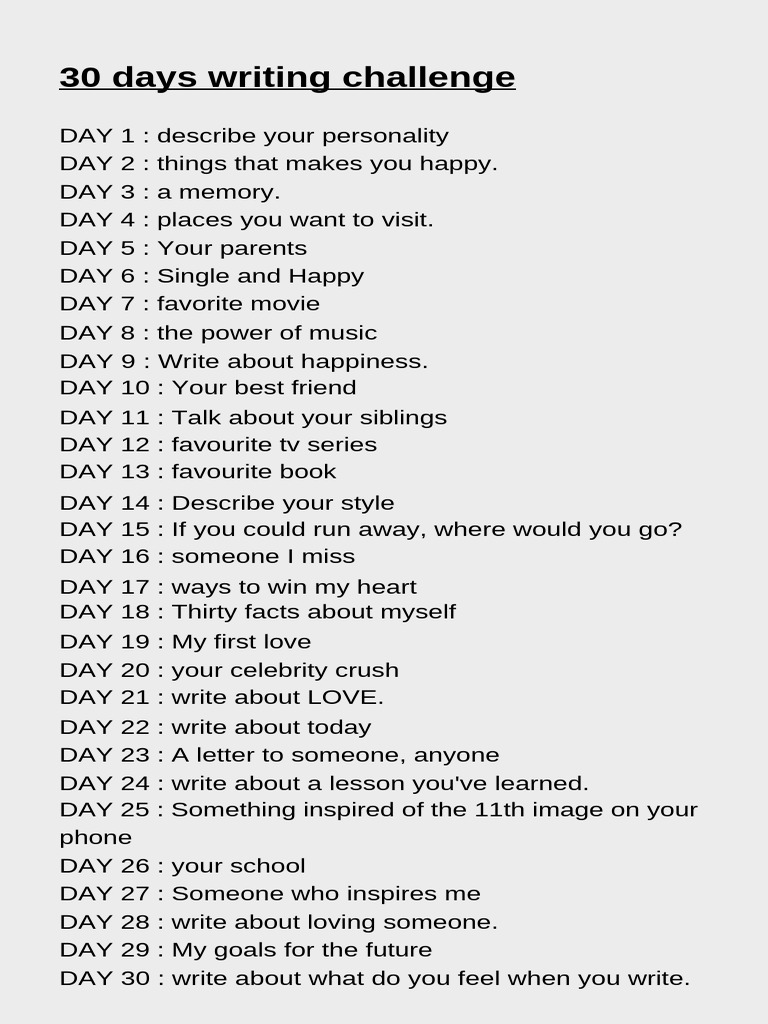 30 days writing challenge

DAY 1 : describe your personality
DAY 2 : things that makes you happy.
DAY 3 : a memory.
DAY 4 : places you want to visit.
DAY 5 : Your parents
DAY 6 : Single and Happy
DAY 7 : favorite movie
DAY 8 : the power of music
DAY 9 : Write about happiness.
DAY 10 : Your best friend
DAY 11 : Talk about your siblings
DAY 12 : favourite tv series
DAY 13 : favourite book
DAY 14 : Describe your style
DAY 15 : If you could run away, where would you go?
DAY 16 : someone I miss
DAY 17 : ways to win my heart
DAY 18 : Thirty facts about myself
DAY 19 : My first love
DAY 20 : your celebrity crush
DAY 21 : write about LOVE.
DAY 22 : write about today
DAY 23 : A letter to someone, anyone
DAY 24 : write about a lesson you've learned.
DAY 25 : Something inspired of the 11th image on your phone
DAY 26 : your school
DAY 27 : Someone who inspires me
DAY 28 : write about loving someone.
DAY 29 : My goals for the future
DAY 30 : write about what do you feel when you write.